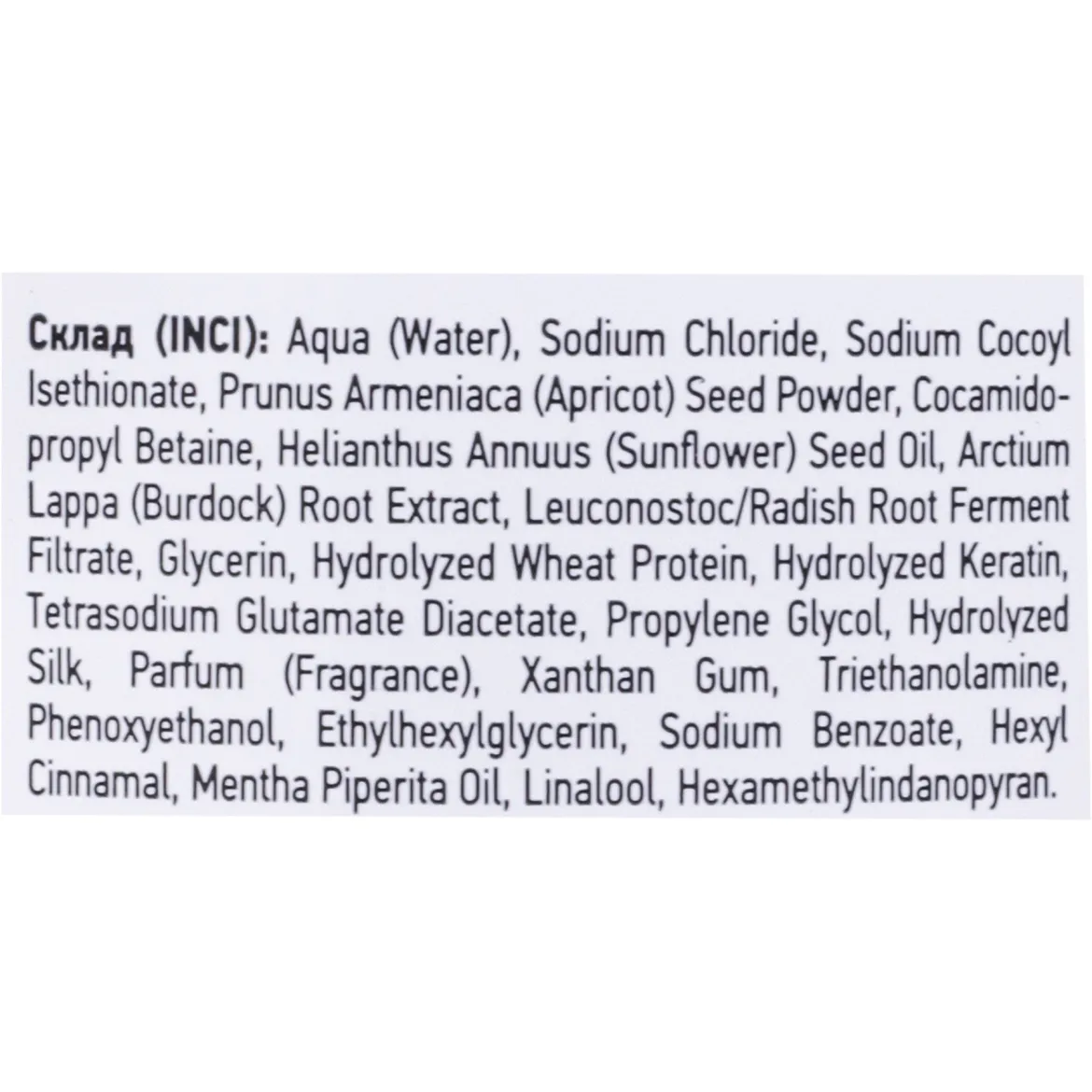 Склад (INCI): Aqua (Water), Sodium Chloride, Sodium Cocoyl Isethionate, Prunus Armeniaca (Apricot) Seed Powder, Cocamidopropyl Betaine, Helianthus Annuus (Sunflower) Seed Oil, Arctium Lappa (Burdock) Root Extract, Leuconostoc/Radish Root Ferment Filtrate, Glycerin, Hydrolyzed Wheat Protein, Hydrolyzed Keratin, Tetrasodium Glutamate Diacetate, Propylene Glycol, Hydrolyzed Silk, Parfum (Fragrance), Xanthan Gum, Triethanolamine, Phenoxyethanol, Ethylhexylglycerin, Sodium Benzoate, Hexyl Cinnamal, Mentha Piperita Oil, Linalool, Hexamethylindanopyran.